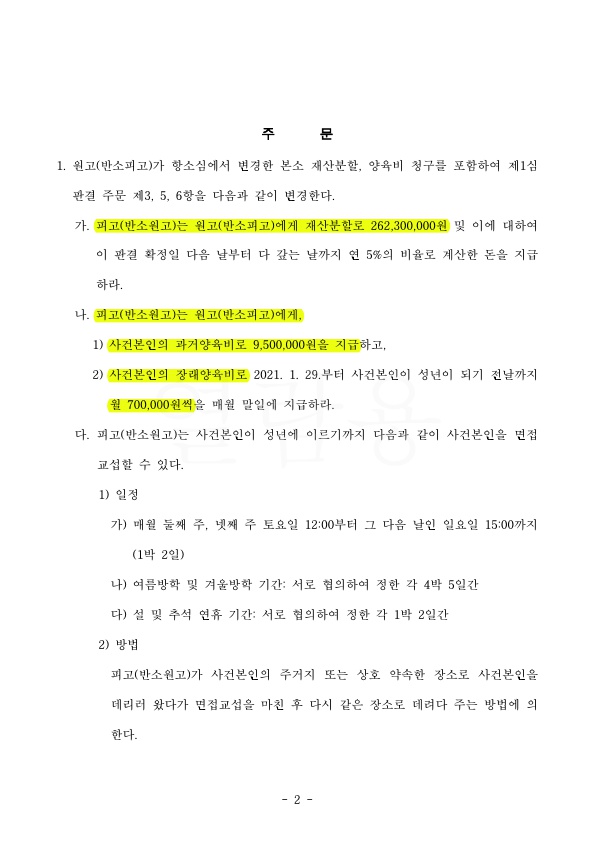 주 문

1. 원고(반소피고)가 항소심에서 변경한 본소 재산분할, 양육비 청구를 포함하여 제1심 판결 주문 제3, 5, 6항을 다음과 같이 변경한다.

가. 피고(반소원고)는 원고(반소피고)에게 재산분할로 262,300,000원 및 이에 대하여 이 판결 확정일 다음 날부터 다 갚는 날까지 연 5%의 비율로 계산한 돈을 지급하라.

나. 피고(반소원고)는 원고(반소피고)에게,

1) 사건본인의 과거양육비로 9,500,000원을 지급하고,

2) 사건본인의 장래양육비로 2021. 1. 29.부터 사건본인이 성년이 되기 전날까지 월 700,000원씩을 매월 말일에 지급하라.

다. 피고(반소원고)는 사건본인이 성년에 이르기까지 다음과 같이 사건본인을 면접교섭할 수 있다.

1) 일정

가) 매월 둘째 주, 넷째 주 토요일 12:00부터 그 다음 날인 일요일 15:00까지 (1박 2일)

나) 여름방학 및 겨울방학 기간: 서로 협의하여 정한 각 4박 5일간

다) 설 및 추석 연휴 기간: 서로 협의하여 정한 각 1박 2일간

2) 방법

피고(반소원고)가 사건본인의 주거지 또는 상호 약속한 장소로 사건본인을 데리러 왔다가 면접교섭을 마친 후 다시 같은 장소로 데려다 주는 방법에 의한다.

- 2 -